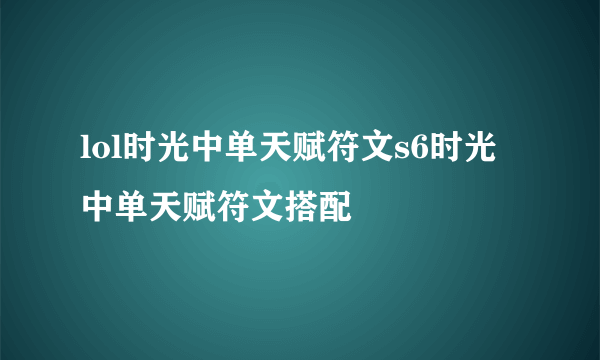 lol时光中单天赋符文s6时光中单天赋符文搭配